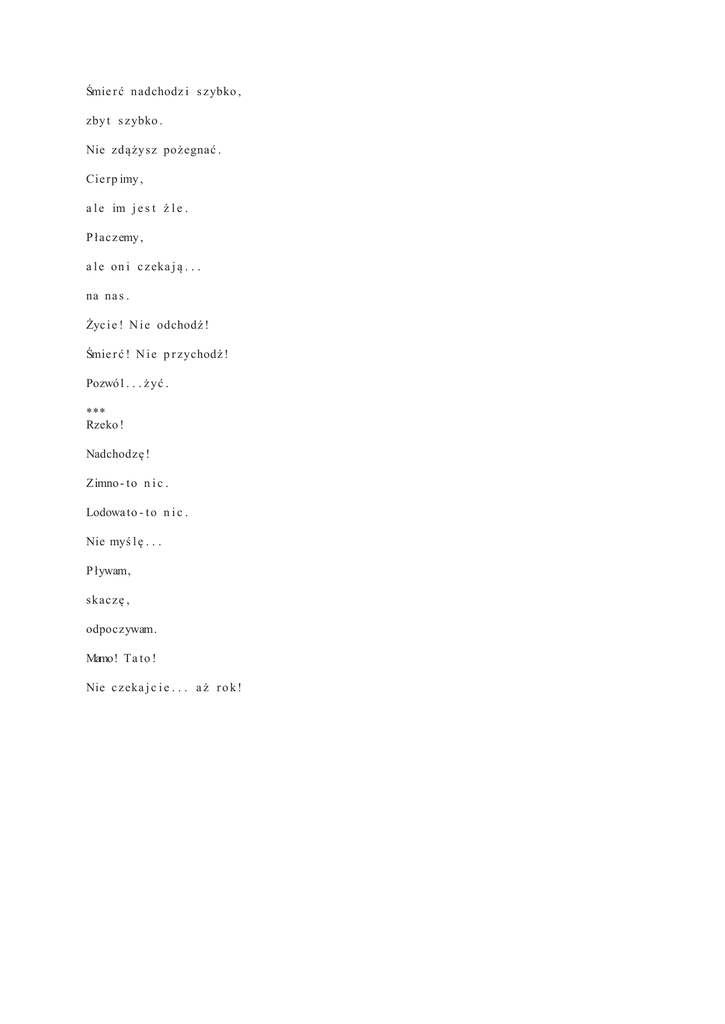 Śmierć nadchodzi szybko,

zbyt szybko.

Nie zdążysz pożegnać.

Cierpimy,

ale im jest źle.

Płaczemy,

ale oni czekają...

na nas.

Życie! Nie odchodź!

Śmierć! Nie przychodź!

Pozwól...żyć.

***
Rzeko!

Nadchodzę!

Zimno-to nic.

Lodowato-to nic.

Nie myślę...

Pływam,

skaczę,

odpoczywam.

Mamo! Tato!

Nie czekajcie... aż rok!